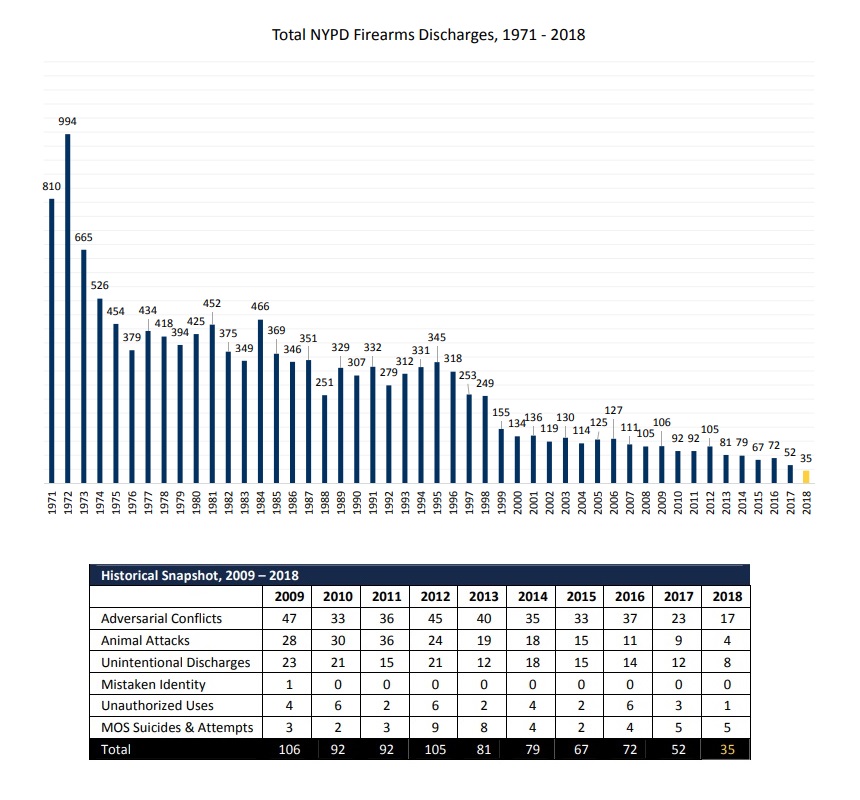 Total NYPD Firearms Discharges, 1971 - 2018

810
994
665
526
454
379
434
418
394
425
452
375
349
466
369
346
351
251
329
307
332
279
312
331
345
318
253
249
155
134
136
119
130
114
125
127
111
105
106
92
92
105
81
79
67
72
52
35

1971 1972 1973 1974 1975 1976 1977 1978 1979 1980 1981 1982 1983 1984 1985 1986 1987 1988 1989 1990 1991 1992 1993 1994 1995 1996 1997 1998 1999 2000 2001 2002 2003 2004 2005 2006 2007 2008 2009 2010 2011 2012 2013 2014 2015 2016 2017 2018

Historical Snapshot, 2009 – 2018

| | 2009 | 2010 | 2011 | 2012 | 2013 | 2014 | 2015 | 2016 | 2017 | 2018 |
|---|---|---|---|---|---|---|---|---|---|---|
| Adversarial Conflicts | 47 | 33 | 36 | 45 | 40 | 35 | 33 | 37 | 23 | 17 |
| Animal Attacks | 28 | 30 | 36 | 24 | 19 | 18 | 15 | 11 | 9 | 4 |
| Unintentional Discharges | 23 | 21 | 15 | 21 | 12 | 18 | 15 | 14 | 12 | 8 |
| Mistaken Identity | 1 | 0 | 0 | 0 | 0 | 0 | 0 | 0 | 0 | 0 |
| Unauthorized Uses | 4 | 6 | 2 | 6 | 2 | 4 | 2 | 6 | 3 | 1 |
| MOS Suicides & Attempts | 3 | 2 | 3 | 9 | 8 | 4 | 2 | 4 | 5 | 5 |
| Total | 106 | 92 | 92 | 105 | 81 | 79 | 67 | 72 | 52 | 35 |